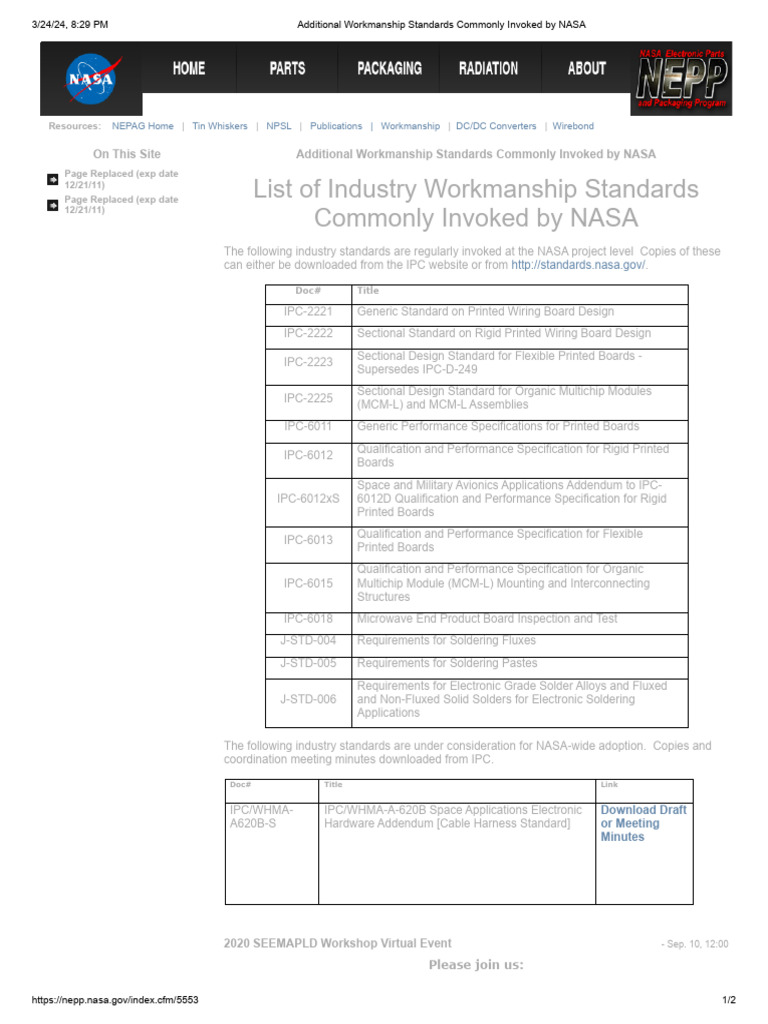 3/24/24, 8:29 PM Additional Workmanship Standards Commonly Invoked by NASA

NASA

HOME PARTS PACKAGING RADIATION ABOUT

NASA Electronic Parts NEPP and Packaging Program

Resources: NEPAG Home | Tin Whiskers | NPSL | Publications | Workmanship | DC/DC Converters | Wirebond

On This Site

Page Replaced (exp date 12/21/11)

Page Replaced (exp date 12/21/11)

Additional Workmanship Standards Commonly Invoked by NASA

List of Industry Workmanship Standards Commonly Invoked by NASA

The following industry standards are regularly invoked at the NASA project level Copies of these can either be downloaded from the IPC website or from http://standards.nasa.gov/.

| Doc# | Title |
|---|---|
| IPC-2221 | Generic Standard on Printed Wiring Board Design |
| IPC-2222 | Sectional Standard on Rigid Printed Wiring Board Design |
| IPC-2223 | Sectional Design Standard for Flexible Printed Boards - Supersedes IPC-D-249 |
| IPC-2225 | Sectional Design Standard for Organic Multichip Modules (MCM-L) and MCM-L Assemblies |
| IPC-6011 | Generic Performance Specifications for Printed Boards |
| IPC-6012 | Qualification and Performance Specification for Rigid Printed Boards |
| IPC-6012xS | Space and Military Avionics Applications Addendum to IPC-6012D Qualification and Performance Specification for Rigid Printed Boards |
| IPC-6013 | Qualification and Performance Specification for Flexible Printed Boards |
| IPC-6015 | Qualification and Performance Specification for Organic Multichip Module (MCM-L) Mounting and Interconnecting Structures |
| IPC-6018 | Microwave End Product Board Inspection and Test |
| J-STD-004 | Requirements for Soldering Fluxes |
| J-STD-005 | Requirements for Soldering Pastes |
| J-STD-006 | Requirements for Electronic Grade Solder Alloys and Fluxed and Non-Fluxed Solid Solders for Electronic Soldering Applications |

The following industry standards are under consideration for NASA-wide adoption. Copies and coordination meeting minutes downloaded from IPC.

| Doc# | Title | Link |
|---|---|---|
| IPC/WHMA-A620B-S | IPC/WHMA-A-620B Space Applications Electronic Hardware Addendum [Cable Harness Standard] | Download Draft or Meeting Minutes |

2020 SEEMAPLD Workshop Virtual Event - Sep. 10, 12:00

Please join us:

https://nepp.nasa.gov/index.cfm/5553 1/2